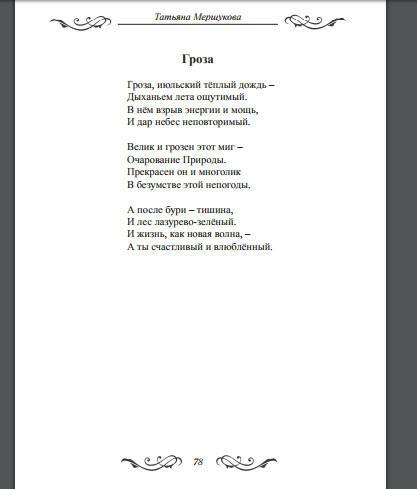 Татьяна Мершукова

Гроза

Гроза, июльский тёплый дождь –
Дыханьем лета ощутимый.
В нём взрыв энергии и мощь,
И дар небес неповторимый.

Велик и грозен этот миг –
Очарование Природы.
Прекрасен он и многолик
В безумстве этой непогоды.

А после бури – тишина,
И лес лазурево-зелёный.
И жизнь, как новая волна, –
А ты счастливый и влюблённый.

78